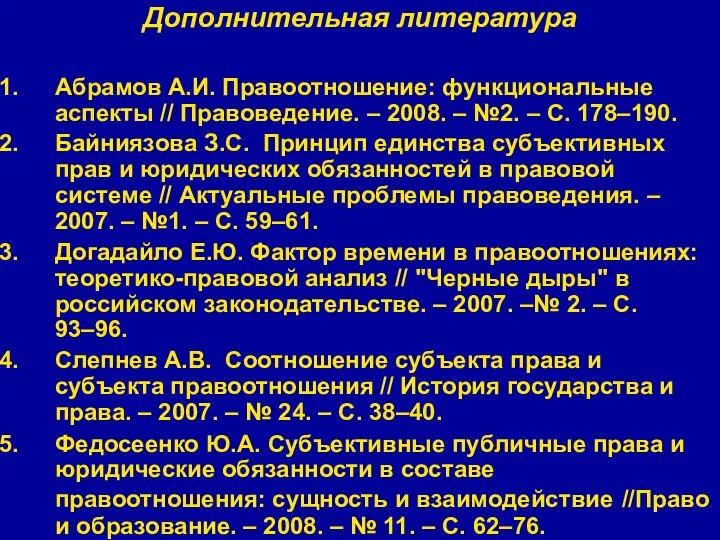 Дополнительная литература

1. Абрамов А.И. Правоотношение: функциональные аспекты // Правоведение. – 2008. – №2. – С. 178–190.

2. Байниязова З.С. Принцип единства субъективных прав и юридических обязанностей в правовой системе // Актуальные проблемы правоведения. – 2007. – №1. – С. 59–61.

3. Догадайло Е.Ю. Фактор времени в правоотношениях: теоретико-правовой анализ // "Черные дыры" в российском законодательстве. – 2007. –№ 2. – С. 93–96.

4. Слепнев А.В. Соотношение субъекта права и субъекта правоотношения // История государства и права. – 2007. – № 24. – С. 38–40.

5. Федосеенко Ю.А. Субъективные публичные права и юридические обязанности в составе правоотношения: сущность и взаимодействие //Право и образование. – 2008. – № 11. – С. 62–76.